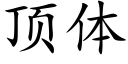 顶体